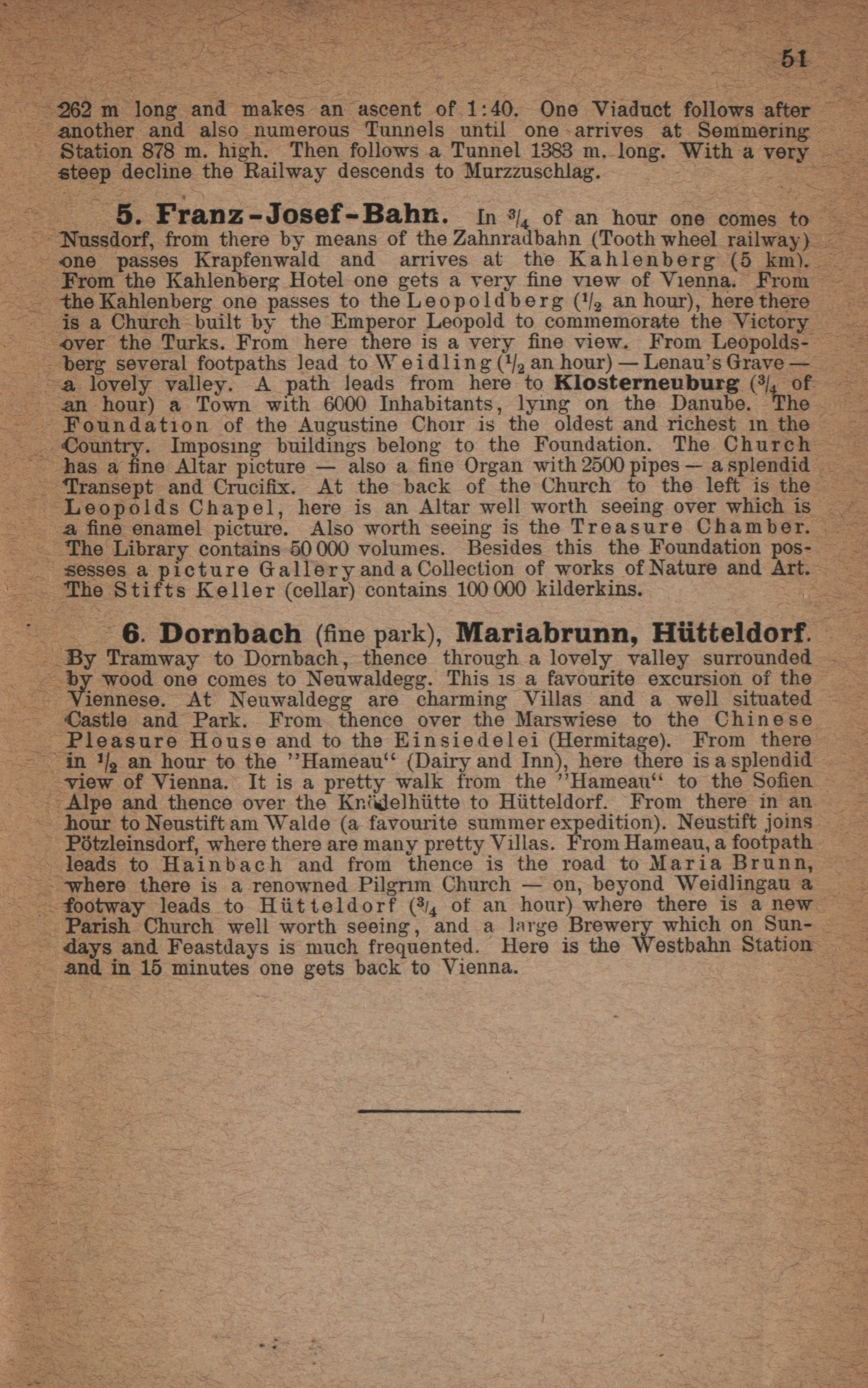 51

262 m long and makes an ascent of 1:40. One Viaduct follows after another and also numerous Tunnels until one arrives at Semmering Station 878 m. high. Then follows a Tunnel 1383 m. long. With a very steep decline the Railway descends to Murzzuschlag.

5. Franz-Josef-Bahn. In $^3/_4$ of an hour one comes to Nussdorf, from there by means of the Zahnradbahn (Tooth wheel railway) one passes Krapfenwald and arrives at the Kahlenberg (5 km). From the Kahlenberg Hotel one gets a very fine view of Vienna. From the Kahlenberg one passes to the Leopoldberg ($^1/_2$ an hour), here there is a Church built by the Emperor Leopold to commemorate the Victory over the Turks. From here there is a very fine view. From Leopoldsberg several footpaths lead to Weidling ($^1/_2$ an hour) — Lenau's Grave — a lovely valley. A path leads from here to Klosterneuburg ($^3/_4$ of an hour) a Town with 6000 Inhabitants, lying on the Danube. The Foundation of the Augustine Choir is the oldest and richest in the Country. Imposing buildings belong to the Foundation. The Church has a fine Altar picture — also a fine Organ with 2500 pipes — a splendid Transept and Crucifix. At the back of the Church to the left is the Leopolds Chapel, here is an Altar well worth seeing over which is a fine enamel picture. Also worth seeing is the Treasure Chamber. The Library contains 50 000 volumes. Besides this the Foundation possesses a picture Gallery and a Collection of works of Nature and Art. The Stifts Keller (cellar) contains 100 000 kilderkins.

6. Dornbach (fine park), Mariabrunn, Hütteldorf. By Tramway to Dornbach, thence through a lovely valley surrounded by wood one comes to Neuwaldegg. This is a favourite excursion of the Viennese. At Neuwaldegg are charming Villas and a well situated Castle and Park. From thence over the Marswiese to the Chinese Pleasure House and to the Einsiedelei (Hermitage). From there in $^1/_2$ an hour to the "Hameau" (Dairy and Inn), here there is a splendid view of Vienna. It is a pretty walk from the "Hameau" to the Sofien Alpe and thence over the Knödelhütte to Hütteldorf. From there in an hour to Neustift am Walde (a favourite summer expedition). Neustift joins Pötzleinsdorf, where there are many pretty Villas. From Hameau, a footpath leads to Hainbach and from thence is the road to Maria Brunn, where there is a renowned Pilgrim Church — on, beyond Weidlingau a footway leads to Hütteldorf ($^3/_4$ of an hour) where there is a new Parish Church well worth seeing, and a large Brewery which on Sundays and Feastdays is much frequented. Here is the Westbahn Station and in 15 minutes one gets back to Vienna.